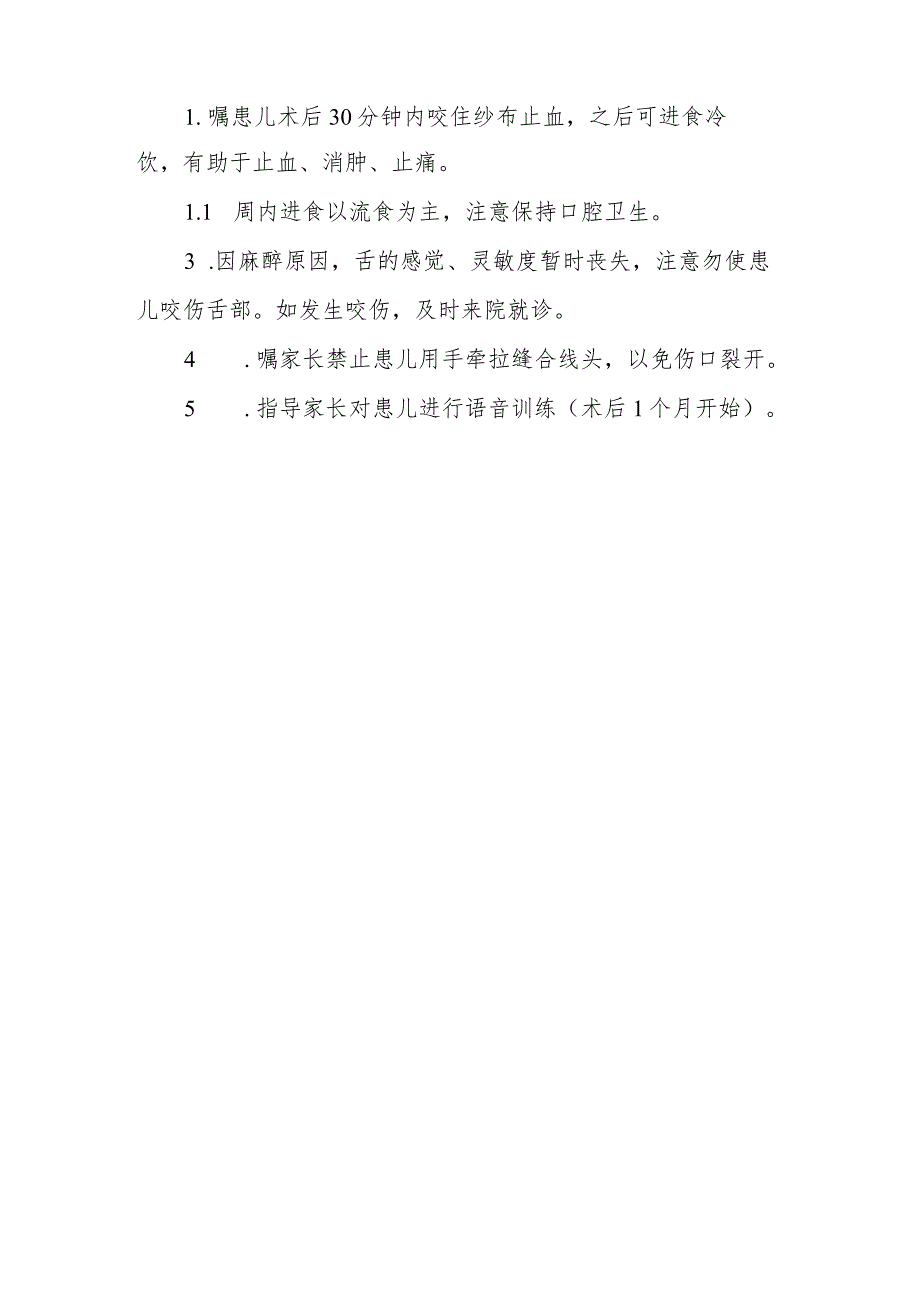 1. 嘱患儿术后30分钟内咬住纱布止血，之后可进食冷饮，有助于止血、消肿、止痛。

1.1 周内进食以流食为主，注意保持口腔卫生。

3 .因麻醉原因，舌的感觉、灵敏度暂时丧失，注意勿使患儿咬伤舌部。如发生咬伤，及时来院就诊。

4 .嘱家长禁止患儿用手牵拉缝合线头，以免伤口裂开。

5 .指导家长对患儿进行语音训练（术后1个月开始）。